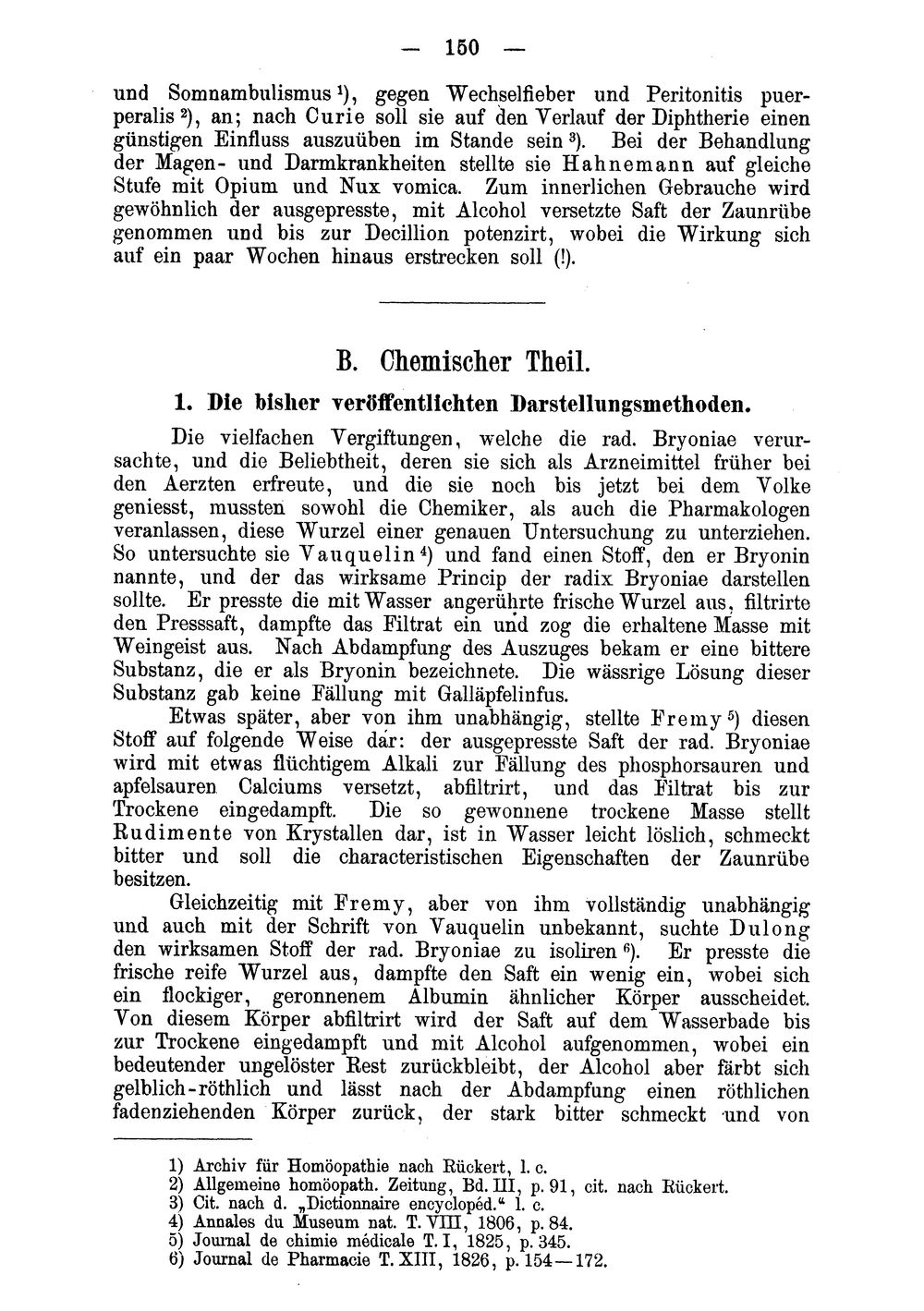 — 150 —

und Somnambulismus $^{1}$), gegen Wechselfieber und Peritonitis puerperalis $^{2}$), an; nach Curie soll sie auf den Verlauf der Diphtherie einen günstigen Einfluss auszuüben im Stande sein $^{3}$). Bei der Behandlung der Magen- und Darmkrankheiten stellte sie Hahnemann auf gleiche Stufe mit Opium und Nux vomica. Zum innerlichen Gebrauche wird gewöhnlich der ausgepresste, mit Alcohol versetzte Saft der Zaunrübe genommen und bis zur Decillion potenzirt, wobei die Wirkung sich auf ein paar Wochen hinaus erstrecken soll (!).

B. Chemischer Theil.

1. Die bisher veröffentlichten Darstellungsmethoden.

Die vielfachen Vergiftungen, welche die rad. Bryoniae verursachte, und die Beliebtheit, deren sie sich als Arzneimittel früher bei den Aerzten erfreute, und die sie noch bis jetzt bei dem Volke geniesst, mussten sowohl die Chemiker, als auch die Pharmakologen veranlassen, diese Wurzel einer genauen Untersuchung zu unterziehen. So untersuchte sie Vauquelin $^{4}$) und fand einen Stoff, den er Bryonin nannte, und der das wirksame Princip der radix Bryoniae darstellen sollte. Er presste die mit Wasser angerührte frische Wurzel aus, filtrirte den Presssaft, dampfte das Filtrat ein und zog die erhaltene Masse mit Weingeist aus. Nach Abdampfung des Auszuges bekam er eine bittere Substanz, die er als Bryonin bezeichnete. Die wässrige Lösung dieser Substanz gab keine Fällung mit Galläpfelinfus.

Etwas später, aber von ihm unabhängig, stellte Fremy $^{5}$) diesen Stoff auf folgende Weise dar: der ausgepresste Saft der rad. Bryoniae wird mit etwas flüchtigem Alkali zur Fällung des phosphorsauren und apfelsauren Calciums versetzt, abfiltrirt, und das Filtrat bis zur Trockene eingedampft. Die so gewonnene trockene Masse stellt Rudimente von Krystallen dar, ist in Wasser leicht löslich, schmeckt bitter und soll die characteristischen Eigenschaften der Zaunrübe besitzen.

Gleichzeitig mit Fremy, aber von ihm vollständig unabhängig und auch mit der Schrift von Vauquelin unbekannt, suchte Dulong den wirksamen Stoff der rad. Bryoniae zu isoliren $^{6}$). Er presste die frische reife Wurzel aus, dampfte den Saft ein wenig ein, wobei sich ein flockiger, geronnenem Albumin ähnlicher Körper ausscheidet. Von diesem Körper abfiltrirt wird der Saft auf dem Wasserbade bis zur Trockene eingedampft und mit Alcohol aufgenommen, wobei ein bedeutender ungelöster Rest zurückbleibt, der Alcohol aber färbt sich gelblich-röthlich und lässt nach der Abdampfung einen röthlichen fadenziehenden Körper zurück, der stark bitter schmeckt und von

1) Archiv für Homöopathie nach Rückert, l. c.
2) Allgemeine homöopath. Zeitung, Bd. III, p. 91, cit. nach Rückert.
3) Cit. nach d. „Dictionnaire encyclopéd.“ l. c.
4) Annales du Museum nat. T. VIII, 1806, p. 84.
5) Journal de chimie médicale T. I, 1825, p. 345.
6) Journal de Pharmacie T. XIII, 1826, p. 154—172.